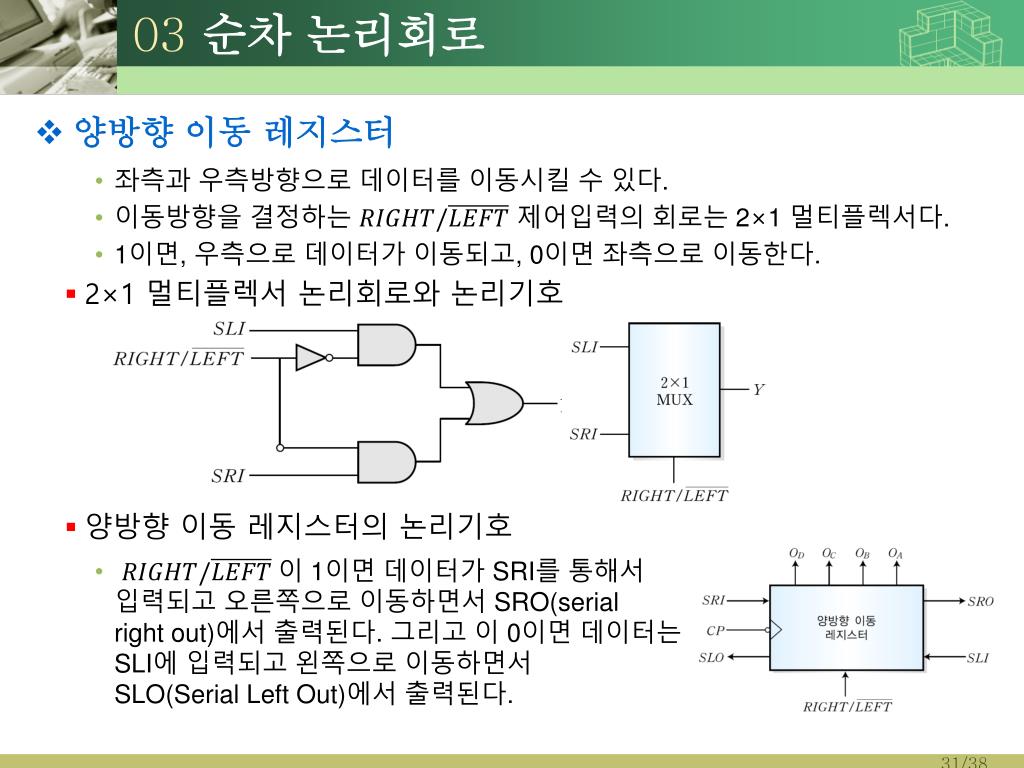 03 순차 논리회로

❖ 양방향 이동 레지스터

• 좌측과 우측방향으로 데이터를 이동시킬 수 있다.
• 이동방향을 결정하는 $RIGHT/\overline{LEFT}$ 제어입력의 회로는 2×1 멀티플렉서다.
• 1이면, 우측으로 데이터가 이동되고, 0이면 좌측으로 이동한다.

▪ 2×1 멀티플렉서 논리회로와 논리기호

$SLI$
$RIGHT/\overline{LEFT}$
$SRI$

$SLI$
$SRI$
2×1 MUX
$Y$
$RIGHT/\overline{LEFT}$

▪ 양방향 이동 레지스터의 논리기호

• $RIGHT/\overline{LEFT}$ 이 1이면 데이터가 SRI를 통해서 입력되고 오른쪽으로 이동하면서 SRO(serial right out)에서 출력된다. 그리고 이 0이면 데이터는 SLI에 입력되고 왼쪽으로 이동하면서 SLO(Serial Left Out)에서 출력된다.

$O_D$ $O_C$ $O_B$ $O_A$
$SRI$
$CP$
$SLO$
양방향 이동 레지스터
$SRO$
$SLI$
$RIGHT/\overline{LEFT}$

31/38